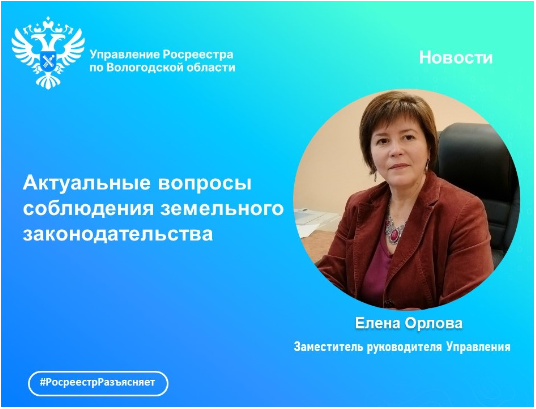 Управление Росреестра по Вологодской области

Новости

Актуальные вопросы соблюдения земельного законодательства

Елена Орлова

Заместитель руководителя Управления

#РосреестрРазъясняет